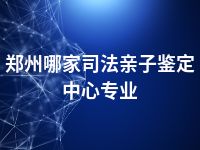 郑州哪家司法亲子鉴定中心专业